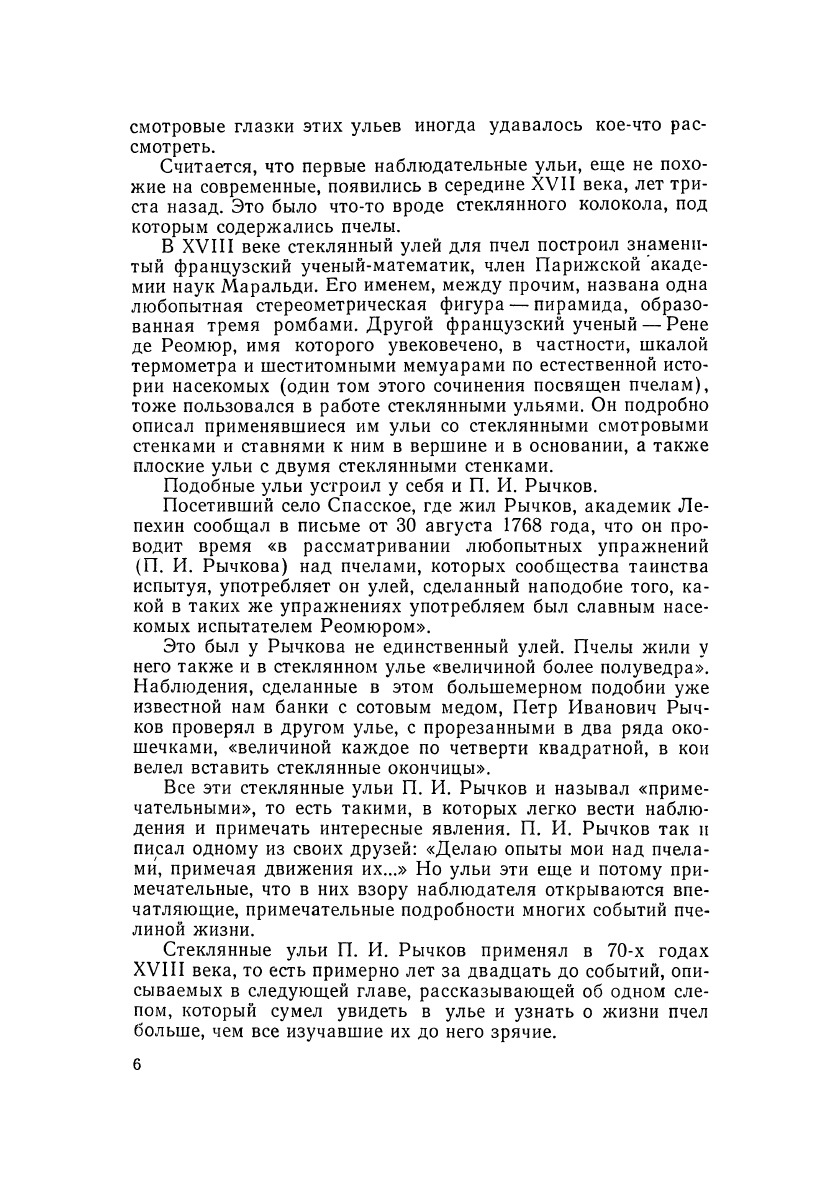 смотровые глазки этих ульев иногда удавалось кое-что рассмотреть.

Считается, что первые наблюдательные ульи, еще не похожие на современные, появились в середине XVII века, лет триста назад. Это было что-то вроде стеклянного колокола, под которым содержались пчелы.

В XVIII веке стеклянный улей для пчел построил знаменитый французский ученый-математик, член Парижской академии наук Маральди. Его именем, между прочим, названа одна любопытная стереометрическая фигура — пирамида, образованная тремя ромбами. Другой французский ученый — Рене де Реомюр, имя которого увековечено, в частности, шкалой термометра и шеститомными мемуарами по естественной истории насекомых (один том этого сочинения посвящен пчелам), тоже пользовался в работе стеклянными ульями. Он подробно описал применявшиеся им ульи со стеклянными смотровыми стенками и ставнями к ним в вершине и в основании, а также плоские ульи с двумя стеклянными стенками.

Подобные ульи устроил у себя и П. И. Рычков.

Посетивший село Спасское, где жил Рычков, академик Лепехин сообщал в письме от 30 августа 1768 года, что он проводит время «в рассматривании любопытных упражнений (П. И. Рычкова) над пчелами, которых сообщества таинства испытуя, употребляет он улей, сделанный наподобие того, какой в таких же упражнениях употребляем был славным насекомых испытателем Реомюром».

Это был у Рычкова не единственный улей. Пчелы жили у него также и в стеклянном улье «величиной более полуведра». Наблюдения, сделанные в этом большемерном подобии уже известной нам банки с сотовым медом, Петр Иванович Рычков проверял в другом улье, с прорезанными в два ряда окошечками, «величиной каждое по четверти квадратной, в кои велел вставить стеклянные окончицы».

Все эти стеклянные ульи П. И. Рычков и называл «примечательными», то есть такими, в которых легко вести наблюдения и примечать интересные явления. П. И. Рычков так и писал одному из своих друзей: «Делаю опыты мои над пчелами, примечая движения их...» Но ульи эти еще и потому примечательные, что в них взору наблюдателя открываются впечатляющие, примечательные подробности многих событий пчелиной жизни.

Стеклянные ульи П. И. Рычков применял в 70-х годах XVIII века, то есть примерно лет за двадцать до событий, описываемых в следующей главе, рассказывающей об одном слепом, который сумел увидеть в улье и узнать о жизни пчел больше, чем все изучавшие их до него зрячие.

6